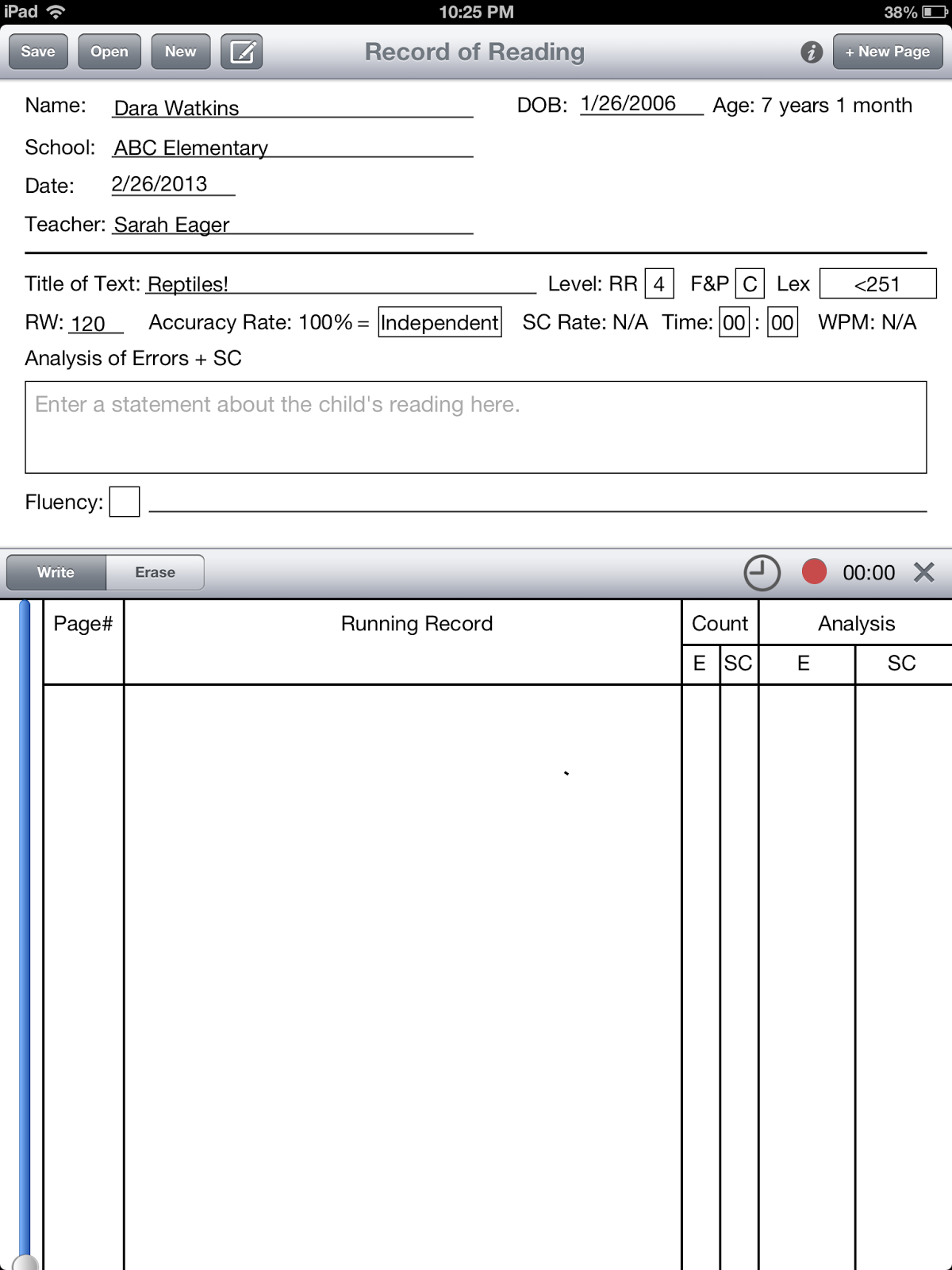 iPad 10:25 PM 38%

Save Open New Record of Reading + New Page

Name: Dara Watkins DOB: 1/26/2006 Age: 7 years 1 month

School: ABC Elementary

Date: 2/26/2013

Teacher: Sarah Eager

Title of Text: Reptiles! Level: RR 4 F&P C Lex <251

RW: 120 Accuracy Rate: 100% = Independent SC Rate: N/A Time: 00 : 00 WPM: N/A

Analysis of Errors + SC

Enter a statement about the child's reading here.

Fluency:

Write Erase 00:00

| Page# | Running Record | Count | | Analysis | |
|---|---|---|---|---|---|
| | | E | SC | E | SC |
| | | | | | |